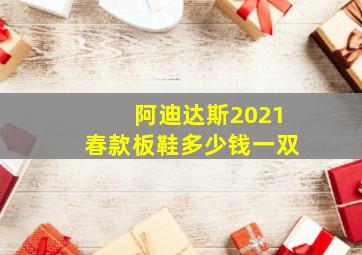 阿迪达斯2021
春款板鞋多少钱一双